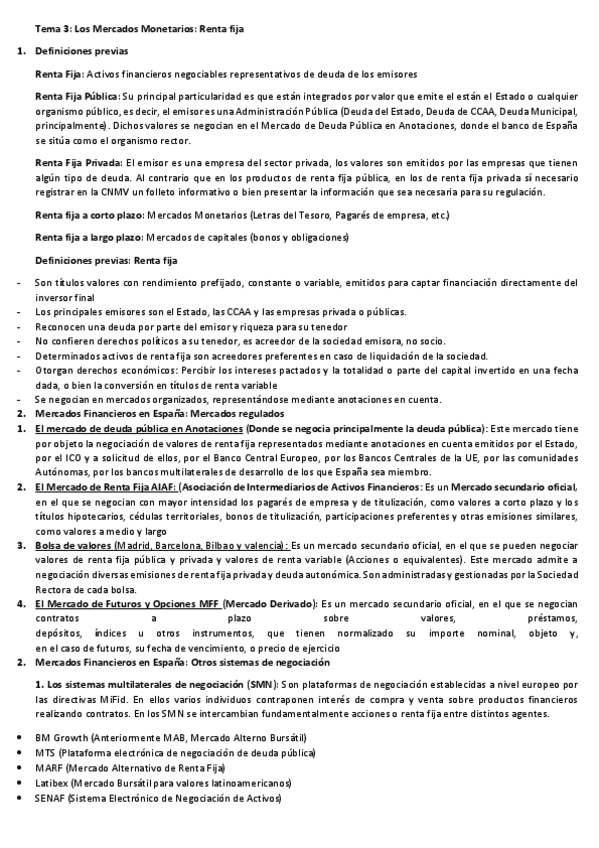 Tema 3: Los Mercados Monetarios: Renta fija

1. Definiciones previas

Renta Fija: Activos financieros negociables representativos de deuda de los emisores

Renta Fija Pública: Su principal particularidad es que están integrados por valor que emite el están el Estado o cualquier organismo público, es decir, el emisor es una Administración Pública (Deuda del Estado, Deuda de CCAA, Deuda Municipal, principalmente). Dichos valores se negocian en el Mercado de Deuda Pública en Anotaciones, donde el banco de España se sitúa como el organismo rector.

Renta Fija Privada: El emisor es una empresa del sector privada, los valores son emitidos por las empresas que tienen algún tipo de deuda. Al contrario que en los productos de renta fija pública, en los de renta fija privada sí necesario registrar en la CNMV un folleto informativo o bien presentar la información que sea necesaria para su regulación.

Renta fija a corto plazo: Mercados Monetarios (Letras del Tesoro, Pagarés de empresa, etc.)

Renta fija a largo plazo: Mercados de capitales (bonos y obligaciones)

Definiciones previas: Renta fija

- Son títulos valores con rendimiento prefijado, constante o variable, emitidos para captar financiación directamente del inversor final
- Los principales emisores son el Estado, las CCAA y las empresas privada o públicas.
- Reconocen una deuda por parte del emisor y riqueza para su tenedor
- No confieren derechos políticos a su tenedor, es acreedor de la sociedad emisora, no socio.
- Determinados activos de renta fija son acreedores preferentes en caso de liquidación de la sociedad.
- Otorgan derechos económicos: Percibir los intereses pactados y la totalidad o parte del capital invertido en una fecha dada, o bien la conversión en títulos de renta variable
- Se negocian en mercados organizados, representándose mediante anotaciones en cuenta.

2. Mercados Financieros en España: Mercados regulados

1. El mercado de deuda pública en Anotaciones (Donde se negocia principalmente la deuda pública): Este mercado tiene por objeto la negociación de valores de renta fija representados mediante anotaciones en cuenta emitidos por el Estado, por el ICO y a solicitud de ellos, por el Banco Central Europeo, por los Bancos Centrales de la UE, por las comunidades Autónomas, por los bancos multilaterales de desarrollo de los que España sea miembro.

2. El Mercado de Renta Fija AIAF: (Asociación de Intermediarios de Activos Financieros: Es un Mercado secundario oficial, en el que se negocian con mayor intensidad los pagarés de empresa y de titulización, como valores a corto plazo y los títulos hipotecarios, cédulas territoriales, bonos de titulización, participaciones preferentes y otras emisiones similares, como valores a medio y largo

3. Bolsa de valores (Madrid, Barcelona, Bilbao y valencia): Es un mercado secundario oficial, en el que se pueden negociar valores de renta fija pública y privada y valores de renta variable (Acciones o equivalentes). Este mercado admite a negociación diversas emisiones de renta fija privada y deuda autonómica. Son administradas y gestionadas por la Sociedad Rectora de cada bolsa.

4. El Mercado de Futuros y Opciones MFF (Mercado Derivado): Es un mercado secundario oficial, en el que se negocian contratos a plazo sobre valores, préstamos, depósitos, índices u otros instrumentos, que tienen normalizado su importe nominal, objeto y, en el caso de futuros, su fecha de vencimiento, o precio de ejercicio

2. Mercados Financieros en España: Otros sistemas de negociación

1. Los sistemas multilaterales de negociación (SMN): Son plataformas de negociación establecidas a nivel europeo por las directivas MiFid. En ellos varios individuos contraponen interés de compra y venta sobre productos financieros realizando contratos. En los SMN se intercambian fundamentalmente acciones o renta fija entre distintos agentes.

• BM Growth (Anteriormente MAB, Mercado Alterno Bursátil)
• MTS (Plataforma electrónica de negociación de deuda pública)
• MARF (Mercado Alternativo de Renta Fija)
• Latibex (Mercado Bursátil para valores latinoamericanos)
• SENAF (Sistema Electrónico de Negociación de Activos)